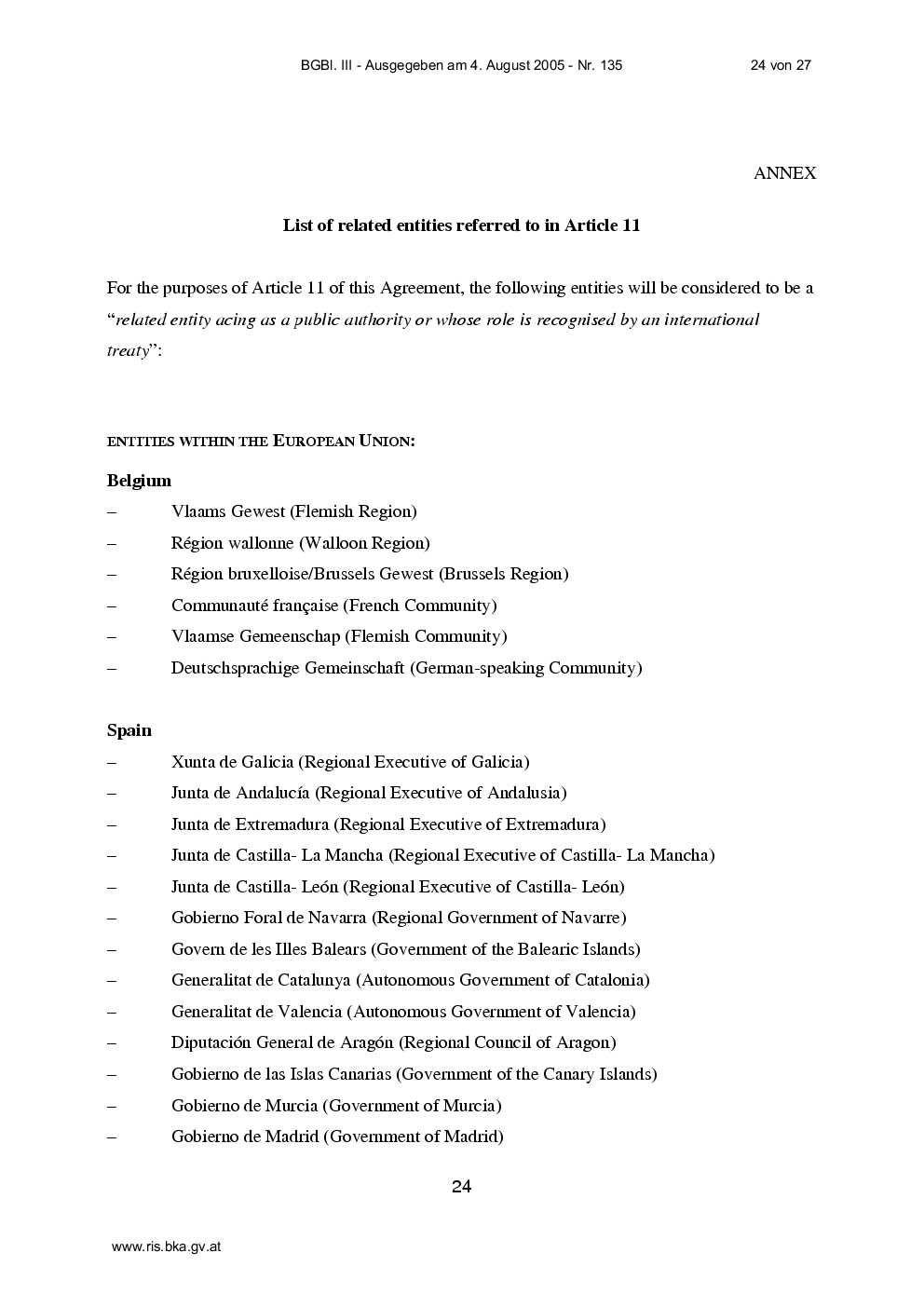 BGBl. III - Ausgegeben am 4. August 2005 - Nr. 135 24 von 27

ANNEX

List of related entities referred to in Article 11

For the purposes of Article 11 of this Agreement, the following entities will be considered to be a "related entity acing as a public authority or whose role is recognised by an international treaty":

ENTITIES WITHIN THE EUROPEAN UNION:

Belgium
– Vlaams Gewest (Flemish Region)
– Région wallonne (Walloon Region)
– Région bruxelloise/Brussels Gewest (Brussels Region)
– Communauté française (French Community)
– Vlaamse Gemeenschap (Flemish Community)
– Deutschsprachige Gemeinschaft (German-speaking Community)

Spain
– Xunta de Galicia (Regional Executive of Galicia)
– Junta de Andalucía (Regional Executive of Andalusia)
– Junta de Extremadura (Regional Executive of Extremadura)
– Junta de Castilla- La Mancha (Regional Executive of Castilla- La Mancha)
– Junta de Castilla- León (Regional Executive of Castilla- León)
– Gobierno Foral de Navarra (Regional Government of Navarre)
– Govern de les Illes Balears (Government of the Balearic Islands)
– Generalitat de Catalunya (Autonomous Government of Catalonia)
– Generalitat de Valencia (Autonomous Government of Valencia)
– Diputación General de Aragón (Regional Council of Aragon)
– Gobierno de las Islas Canarias (Government of the Canary Islands)
– Gobierno de Murcia (Government of Murcia)
– Gobierno de Madrid (Government of Madrid)

24

www.ris.bka.gv.at